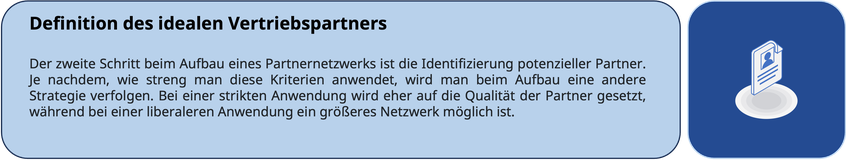 Definition des idealen Vertriebspartners

Der zweite Schritt beim Aufbau eines Partnernetzwerks ist die Identifizierung potenzieller Partner. Je nachdem, wie streng man diese Kriterien anwendet, wird man beim Aufbau eine andere Strategie verfolgen. Bei einer strikten Anwendung wird eher auf die Qualität der Partner gesetzt, während bei einer liberaleren Anwendung ein größeres Netzwerk möglich ist.